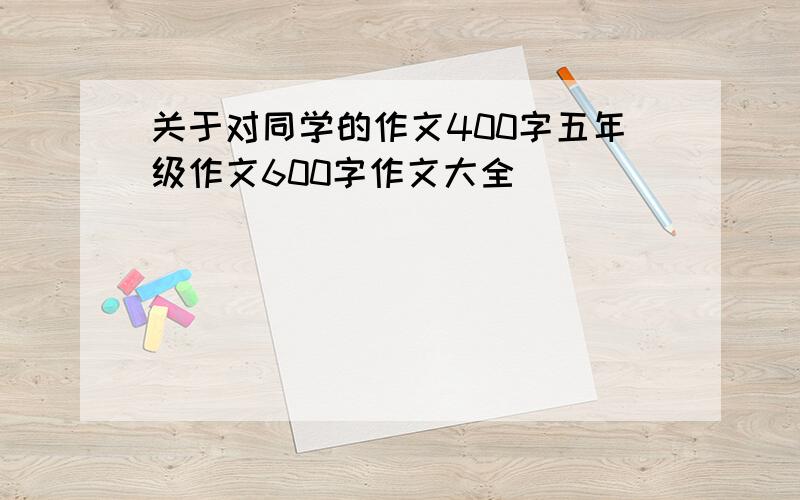 关于对同学的作文400字五年级作文600字作文大全